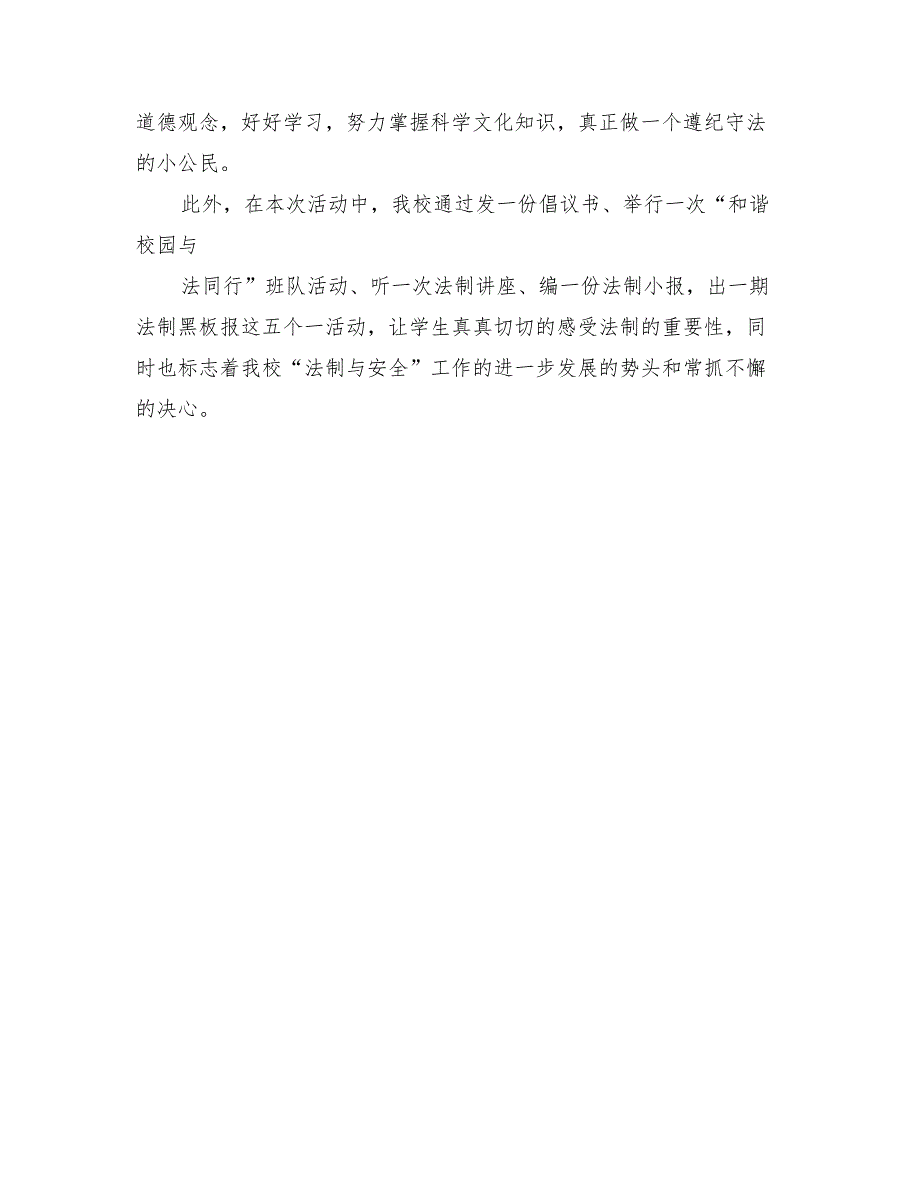 道德观念，好好学习，努力掌握科学文化知识，真正做一个遵纪守法的小公民。

此外，在本次活动中，我校通过发一份倡议书、举行一次“和谐校园与

法同行”班队活动、听一次法制讲座、编一份法制小报，出一期法制黑板报这五个一活动，让学生真真切切的感受法制的重要性，同时也标志着我校“法制与安全”工作的进一步发展的势头和常抓不懈的决心。